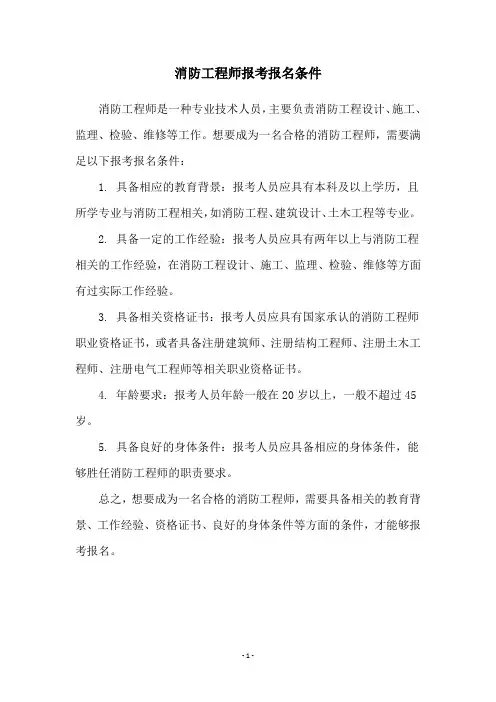 消防工程师报考报名条件

消防工程师是一种专业技术人员，主要负责消防工程设计、施工、监理、检验、维修等工作。想要成为一名合格的消防工程师，需要满足以下报考报名条件：

1. 具备相应的教育背景：报考人员应具有本科及以上学历，且所学专业与消防工程相关，如消防工程、建筑设计、土木工程等专业。

2. 具备一定的工作经验：报考人员应具有两年以上与消防工程相关的工作经验，在消防工程设计、施工、监理、检验、维修等方面有过实际工作经验。

3. 具备相关资格证书：报考人员应具有国家承认的消防工程师职业资格证书，或者具备注册建筑师、注册结构工程师、注册土木工程师、注册电气工程师等相关职业资格证书。

4. 年龄要求：报考人员年龄一般在 20 岁以上，一般不超过 45 岁。

5. 具备良好的身体条件：报考人员应具备相应的身体条件，能够胜任消防工程师的职责要求。

总之，想要成为一名合格的消防工程师，需要具备相关的教育背景、工作经验、资格证书、良好的身体条件等方面的条件，才能够报考报名。

- 1 -